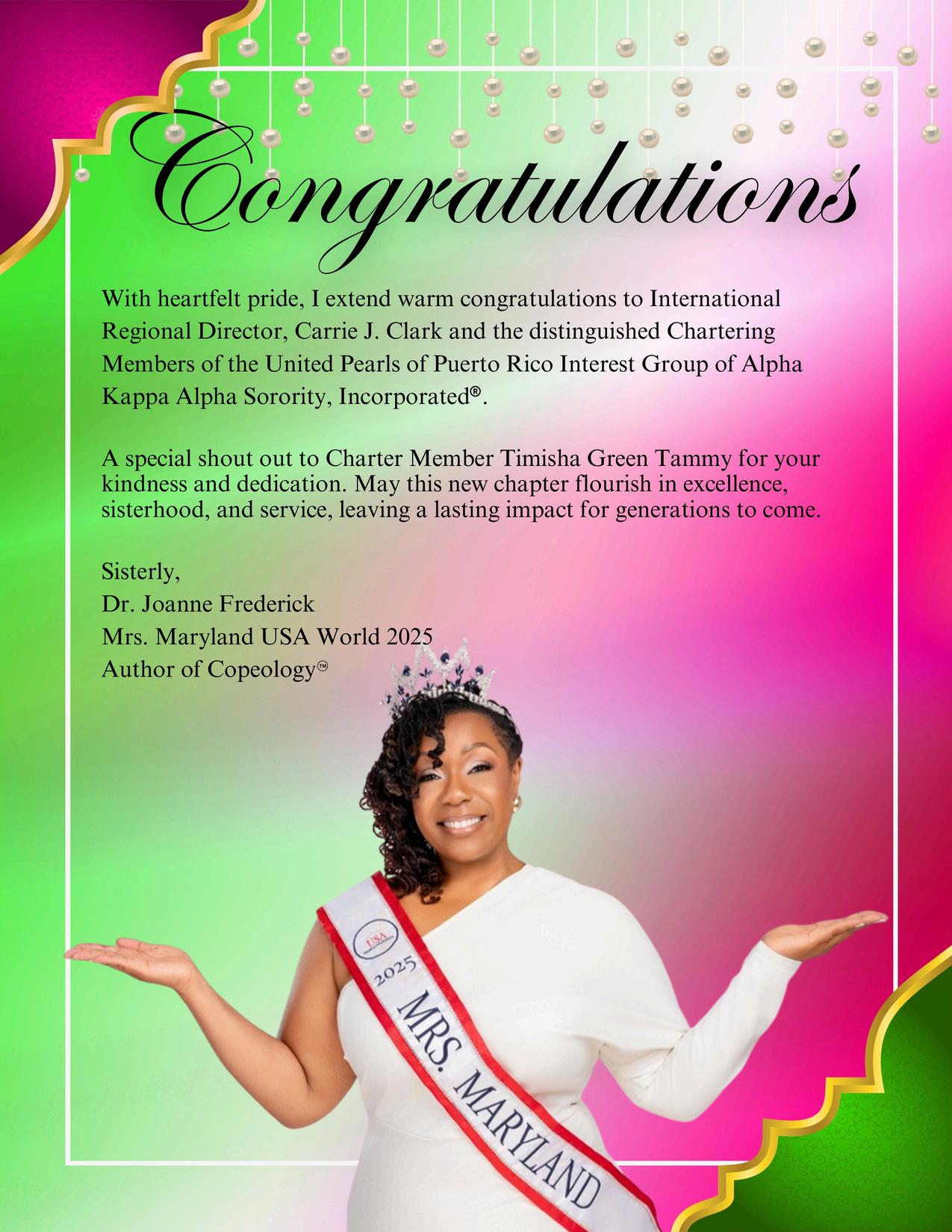 Congratulations

With heartfelt pride, I extend warm congratulations to International Regional Director, Carrie J. Clark and the distinguished Chartering Members of the United Pearls of Puerto Rico Interest Group of Alpha Kappa Alpha Sorority, Incorporated®.

A special shout out to Charter Member Timisha Green Tammy for your kindness and dedication. May this new chapter flourish in excellence, sisterhood, and service, leaving a lasting impact for generations to come.

Sisterly,
Dr. Joanne Frederick
Mrs. Maryland USA World 2025
Author of Copeology™

USA
2025
MRS. MARYLAND